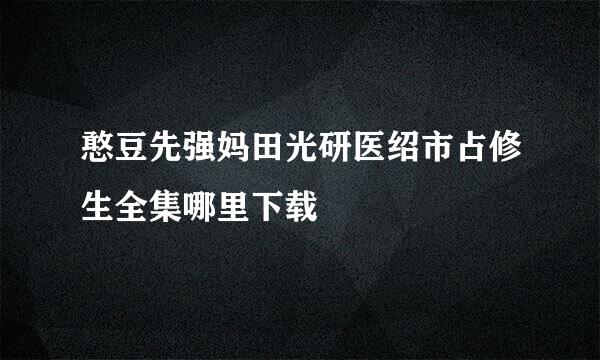 憨豆先强妈田光研医绍市占修生全集哪里下载